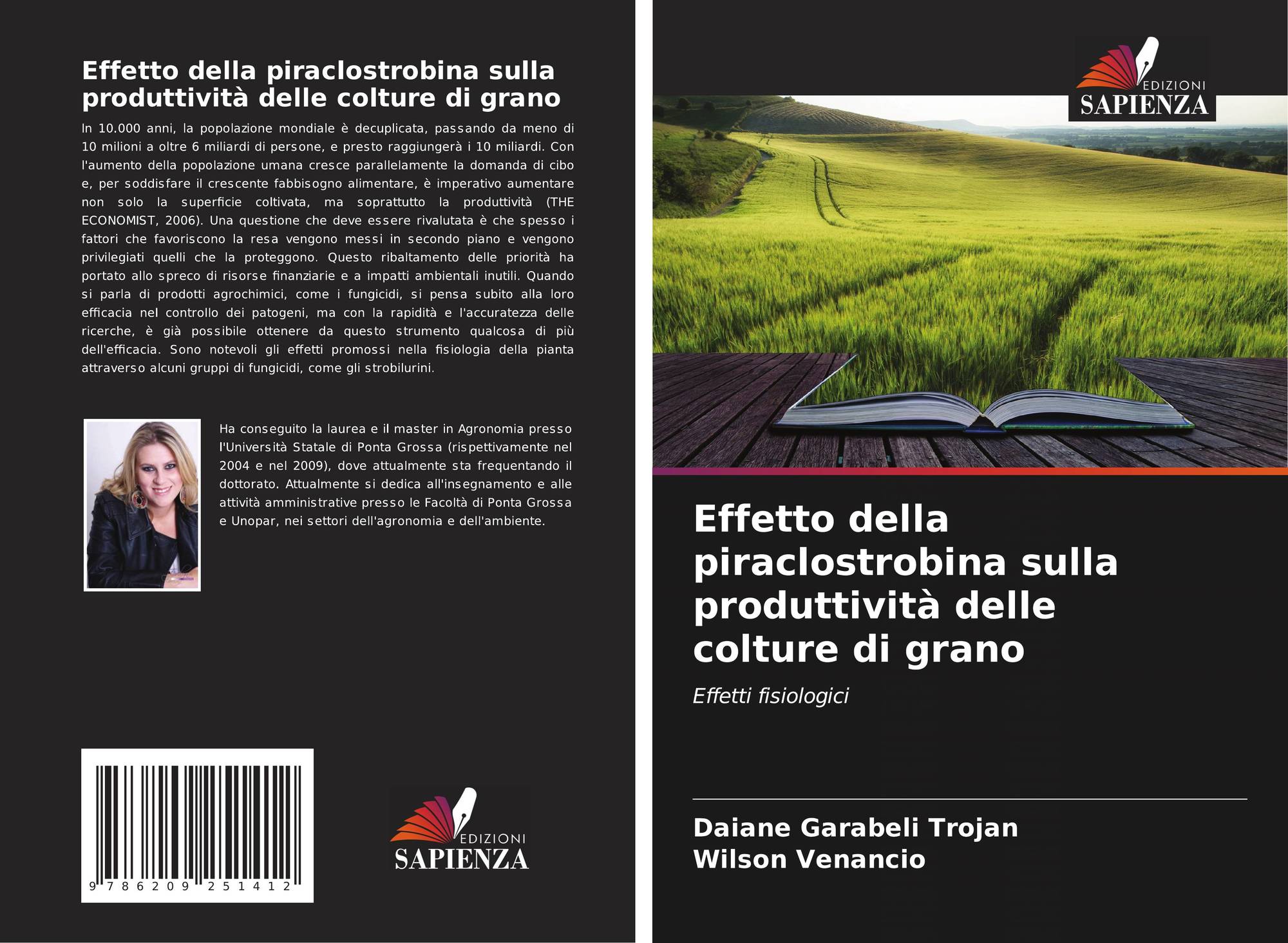 Effetto della piraclostrobina sulla produttività delle colture di grano

In 10.000 anni, la popolazione mondiale è decuplicata, passando da meno di 10 milioni a oltre 6 miliardi di persone, e presto raggiungerà i 10 miliardi. Con l'aumento della popolazione umana cresce parallelamente la domanda di cibo e, per soddisfare il crescente fabbisogno alimentare, è imperativo aumentare non solo la superficie coltivata, ma soprattutto la produttività (THE ECONOMIST, 2006). Una questione che deve essere rivalutata è che spesso i fattori che favoriscono la resa vengono messi in secondo piano e vengono privilegiati quelli che la proteggono. Questo ribaltamento delle priorità ha portato allo spreco di risorse finanziarie e a impatti ambientali inutili. Quando si parla di prodotti agrochimici, come i fungicidi, si pensa subito alla loro efficacia nel controllo dei patogeni, ma con la rapidità e l'accuratezza delle ricerche, è già possibile ottenere da questo strumento qualcosa di più dell'efficacia. Sono notevoli gli effetti promossi nella fisiologia della pianta attraverso alcuni gruppi di fungicidi, come gli strobilurini.

Ha conseguito la laurea e il master in Agronomia presso l'Università Statale di Ponta Grossa (rispettivamente nel 2004 e nel 2009), dove attualmente sta frequentando il dottorato. Attualmente si dedica all'insegnamento e alle attività amministrative presso le Facoltà di Ponta Grossa e Unopar, nei settori dell'agronomia e dell'ambiente.

9 786209 251412

EDIZIONI
SAPIENZA

EDIZIONI
SAPIENZA

Effetto della piraclostrobina sulla produttività delle colture di grano

Effetti fisiologici

Daiane Garabeli Trojan
Wilson Venancio